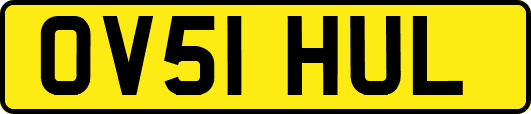 OV51 HUL